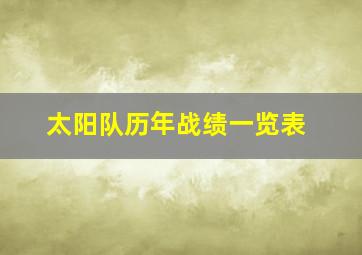 太阳队历年战绩一览表